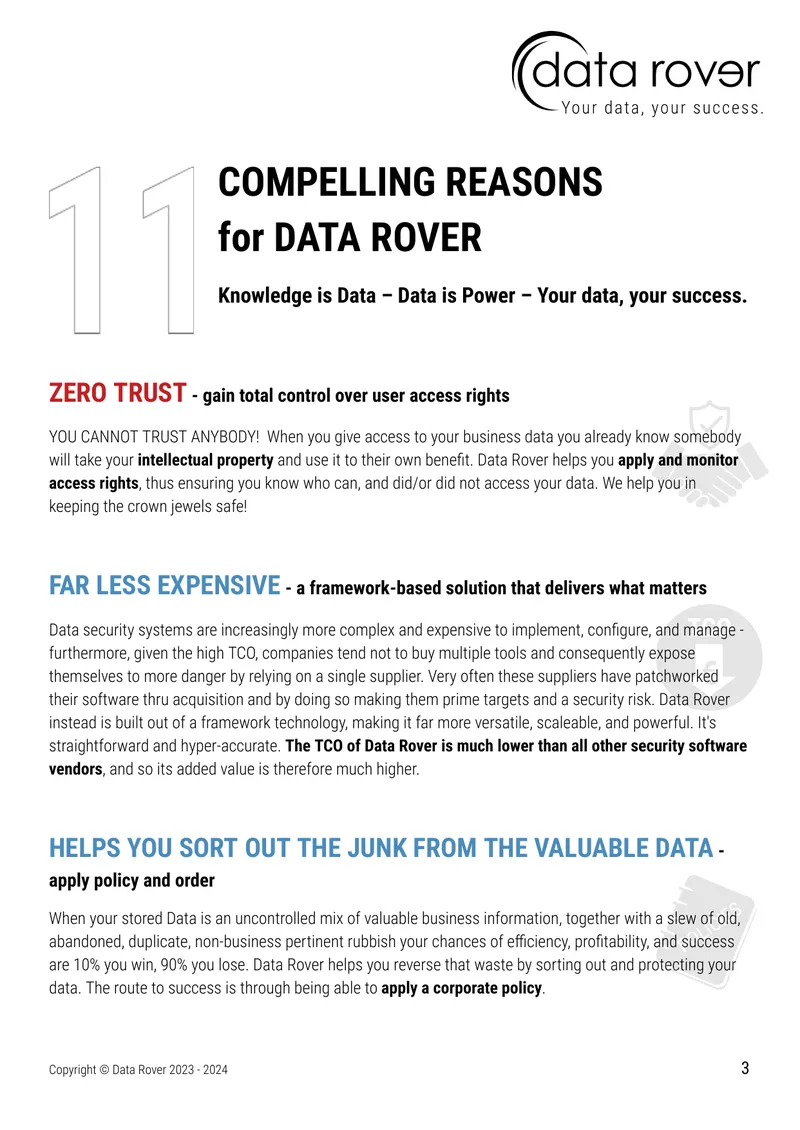 data rover
Your data, your success.

11

COMPELLING REASONS for DATA ROVER

Knowledge is Data – Data is Power – Your data, your success.

ZERO TRUST - gain total control over user access rights

YOU CANNOT TRUST ANYBODY! When you give access to your business data you already know somebody will take your intellectual property and use it to their own benefit. Data Rover helps you apply and monitor access rights, thus ensuring you know who can, and did/or did not access your data. We help you in keeping the crown jewels safe!

FAR LESS EXPENSIVE - a framework-based solution that delivers what matters

Data security systems are increasingly more complex and expensive to implement, configure, and manage - furthermore, given the high TCO, companies tend not to buy multiple tools and consequently expose themselves to more danger by relying on a single supplier. Very often these suppliers have patchworked their software thru acquisition and by doing so making them prime targets and a security risk. Data Rover instead is built out of a framework technology, making it far more versatile, scaleable, and powerful. It's straightforward and hyper-accurate. The TCO of Data Rover is much lower than all other security software vendors, and so its added value is therefore much higher.

HELPS YOU SORT OUT THE JUNK FROM THE VALUABLE DATA - apply policy and order

When your stored Data is an uncontrolled mix of valuable business information, together with a slew of old, abandoned, duplicate, non-business pertinent rubbish your chances of efficiency, profitability, and success are 10% you win, 90% you lose. Data Rover helps you reverse that waste by sorting out and protecting your data. The route to success is through being able to apply a corporate policy.

Copyright © Data Rover 2023 - 2024

3